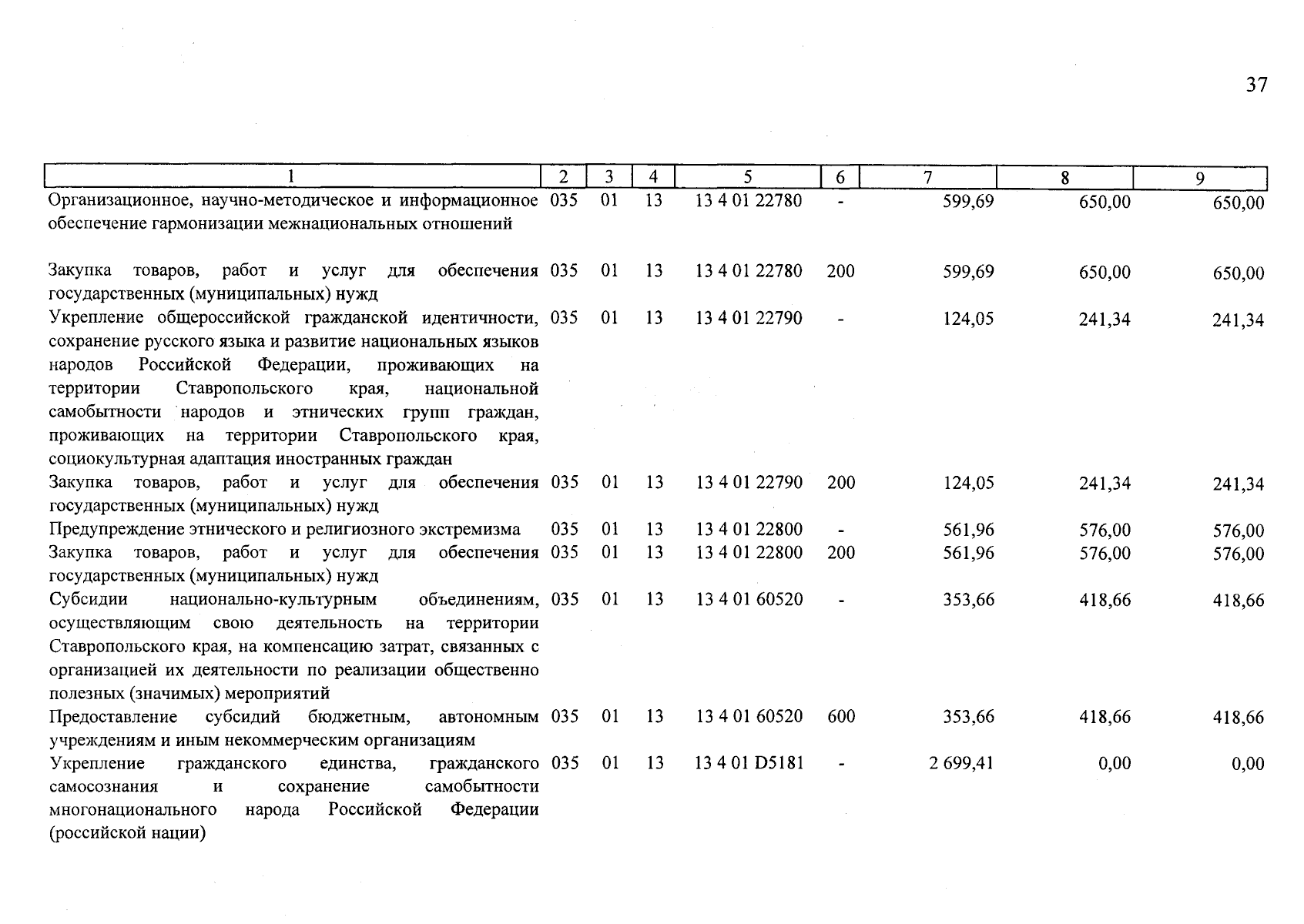 37

| 1 | 2 | 3 | 4 | 5 | 6 | 7 | 8 | 9 |
|---|---|---|---|---|---|---|---|---|
| Организационное, научно-методическое и информационное обеспечение гармонизации межнациональных отношений | 035 | 01 | 13 | 13 4 01 22780 | - | 599,69 | 650,00 | 650,00 |
| Закупка товаров, работ и услуг для обеспечения государственных (муниципальных) нужд | 035 | 01 | 13 | 13 4 01 22780 | 200 | 599,69 | 650,00 | 650,00 |
| Укрепление общероссийской гражданской идентичности, сохранение русского языка и развитие национальных языков народов Российской Федерации, проживающих на территории Ставропольского края, национальной самобытности народов и этнических групп граждан, проживающих на территории Ставропольского края, социокультурная адаптация иностранных граждан | 035 | 01 | 13 | 13 4 01 22790 | - | 124,05 | 241,34 | 241,34 |
| Закупка товаров, работ и услуг для обеспечения государственных (муниципальных) нужд | 035 | 01 | 13 | 13 4 01 22790 | 200 | 124,05 | 241,34 | 241,34 |
| Предупреждение этнического и религиозного экстремизма | 035 | 01 | 13 | 13 4 01 22800 | - | 561,96 | 576,00 | 576,00 |
| Закупка товаров, работ и услуг для обеспечения государственных (муниципальных) нужд | 035 | 01 | 13 | 13 4 01 22800 | 200 | 561,96 | 576,00 | 576,00 |
| Субсидии национально-культурным объединениям, осуществляющим свою деятельность на территории Ставропольского края, на компенсацию затрат, связанных с организацией их деятельности по реализации общественно полезных (значимых) мероприятий | 035 | 01 | 13 | 13 4 01 60520 | - | 353,66 | 418,66 | 418,66 |
| Предоставление субсидий бюджетным, автономным учреждениям и иным некоммерческим организациям | 035 | 01 | 13 | 13 4 01 60520 | 600 | 353,66 | 418,66 | 418,66 |
| Укрепление гражданского единства, гражданского самосознания и сохранение самобытности многонационального народа Российской Федерации (российской нации) | 035 | 01 | 13 | 13 4 01 D5181 | - | 2 699,41 | 0,00 | 0,00 |